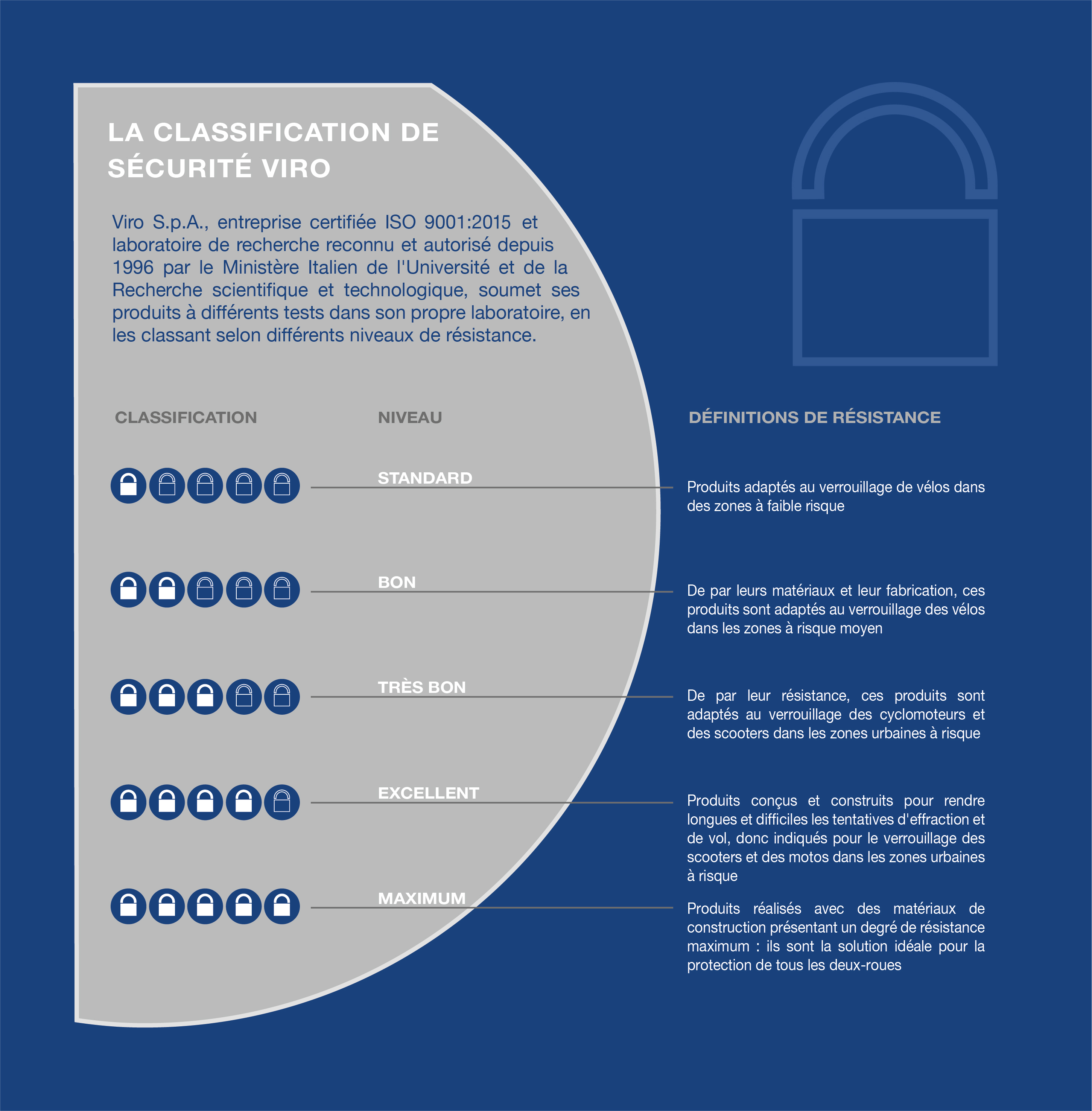 LA CLASSIFICATION DE SÉCURITÉ VIRO

Viro S.p.A., entreprise certifiée ISO 9001:2015 et laboratoire de recherche reconnu et autorisé depuis 1996 par le Ministère Italien de l'Université et de la Recherche scientifique et technologique, soumet ses produits à différents tests dans son propre laboratoire, en les classant selon différents niveaux de résistance.

| CLASSIFICATION | NIVEAU | DÉFINITIONS DE RÉSISTANCE |
|---|---|---|
| | STANDARD | Produits adaptés au verrouillage de vélos dans des zones à faible risque |
| | BON | De par leurs matériaux et leur fabrication, ces produits sont adaptés au verrouillage des vélos dans les zones à risque moyen |
| | TRÈS BON | De par leur résistance, ces produits sont adaptés au verrouillage des cyclomoteurs et des scooters dans les zones urbaines à risque |
| | EXCELLENT | Produits conçus et construits pour rendre longues et difficiles les tentatives d'effraction et de vol, donc indiqués pour le verrouillage des scooters et des motos dans les zones urbaines à risque |
| | MAXIMUM | Produits réalisés avec des matériaux de construction présentant un degré de résistance maximum : ils sont la solution idéale pour la protection de tous les deux-roues |